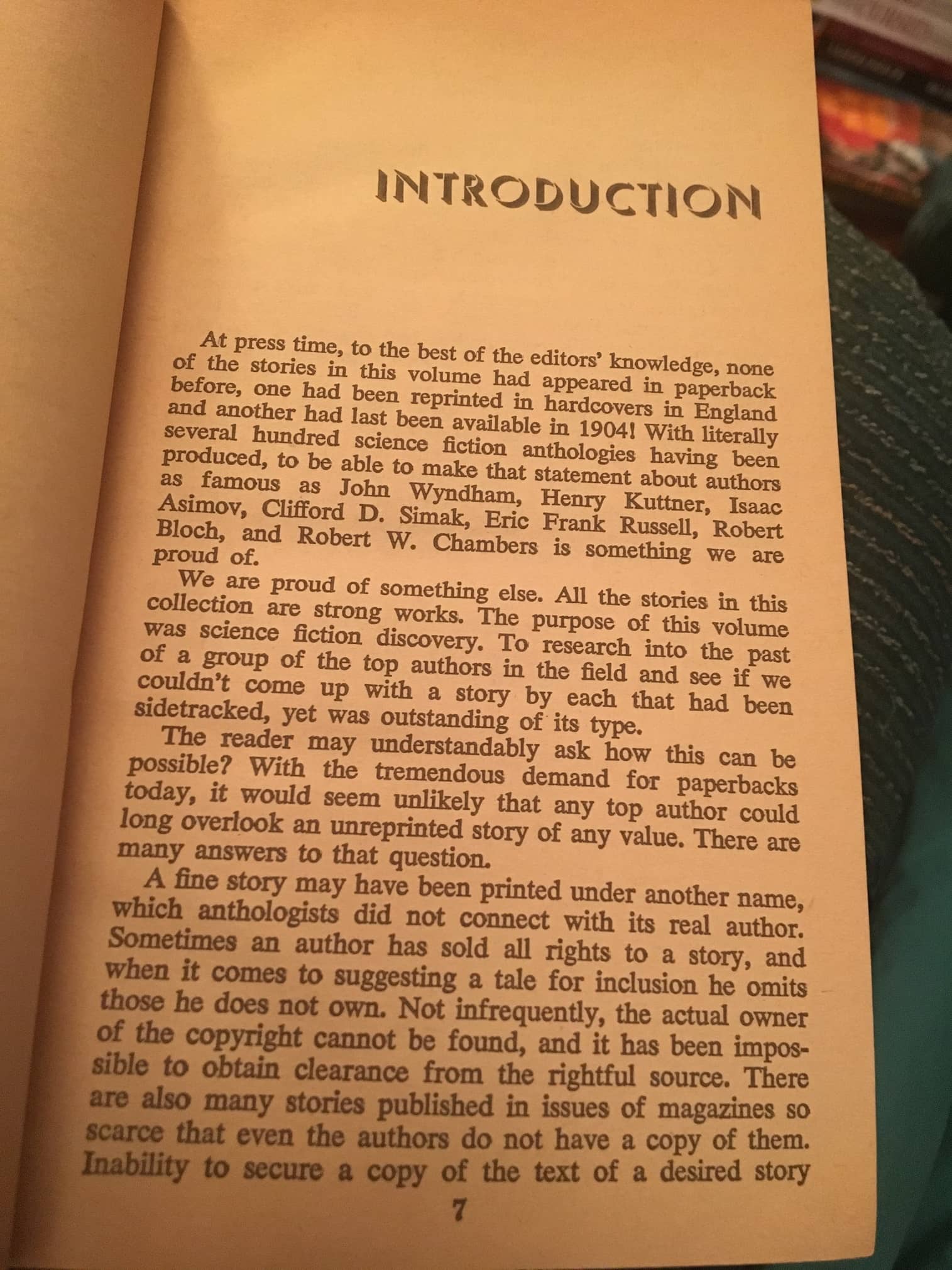 INTRODUCTION

At press time, to the best of the editors' knowledge, none of the stories in this volume had appeared in paperback before, one had been reprinted in hardcovers in England and another had last been available in 1904! With literally several hundred science fiction anthologies having been produced, to be able to make that statement about authors as famous as John Wyndham, Henry Kuttner, Isaac Asimov, Clifford D. Simak, Eric Frank Russell, Robert Bloch, and Robert W. Chambers is something we are proud of.

We are proud of something else. All the stories in this collection are strong works. The purpose of this volume was science fiction discovery. To research into the past of a group of the top authors in the field and see if we couldn't come up with a story by each that had been sidetracked, yet was outstanding of its type.

The reader may understandably ask how this can be possible? With the tremendous demand for paperbacks today, it would seem unlikely that any top author could long overlook an unreprinted story of any value. There are many answers to that question.

A fine story may have been printed under another name, which anthologists did not connect with its real author. Sometimes an author has sold all rights to a story, and when it comes to suggesting a tale for inclusion he omits those he does not own. Not infrequently, the actual owner of the copyright cannot be found, and it has been impossible to obtain clearance from the rightful source. There are also many stories published in issues of magazines so scarce that even the authors do not have a copy of them. Inability to secure a copy of the text of a desired story

7